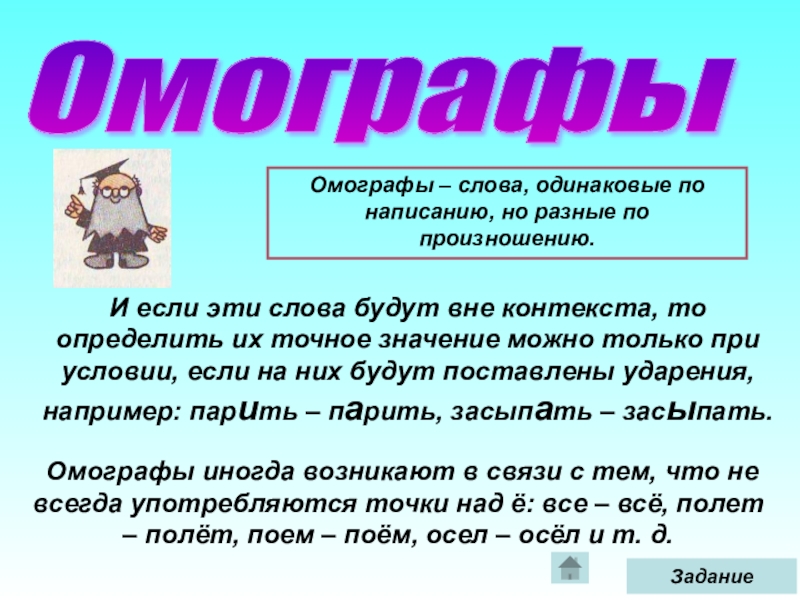 Омографы

Омографы – слова, одинаковые по написанию, но разные по произношению.

И если эти слова будут вне контекста, то определить их точное значение можно только при условии, если на них будут поставлены ударения, например: парить – парить, засыпать – засыпать.

Омографы иногда возникают в связи с тем, что не всегда употребляются точки над ё: все – всё, полет – полёт, поем – поём, осел – осёл и т. д.

Задание